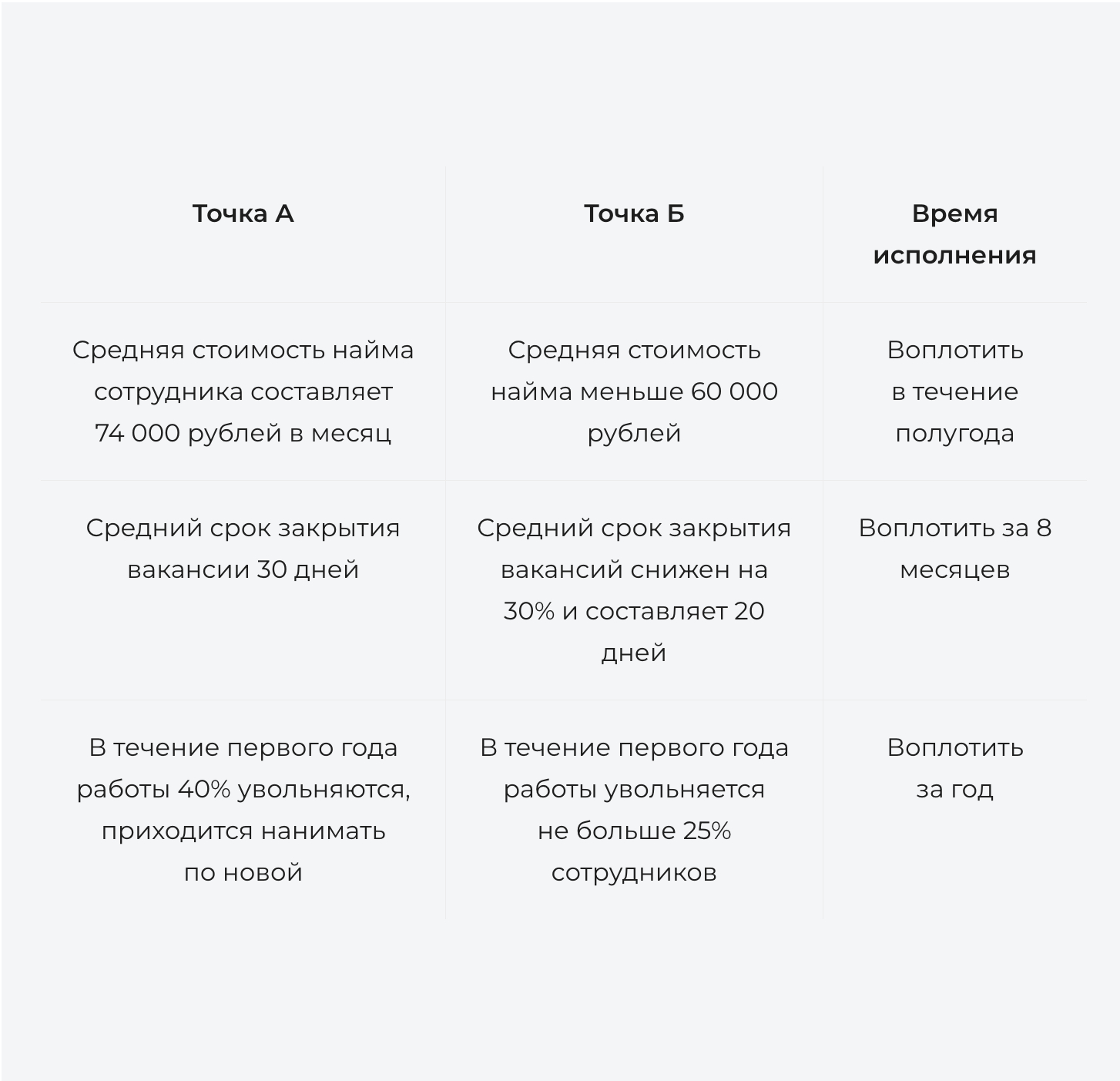 | Точка А | Точка Б | Время исполнения |
|---|---|---|
| Средняя стоимость найма сотрудника составляет 74 000 рублей в месяц | Средняя стоимость найма меньше 60 000 рублей | Воплотить в течение полугода |
| Средний срок закрытия вакансии 30 дней | Средний срок закрытия вакансий снижен на 30% и составляет 20 дней | Воплотить за 8 месяцев |
| В течение первого года работы 40% увольняются, приходится нанимать по новой | В течение первого года работы увольняется не больше 25% сотрудников | Воплотить за год |